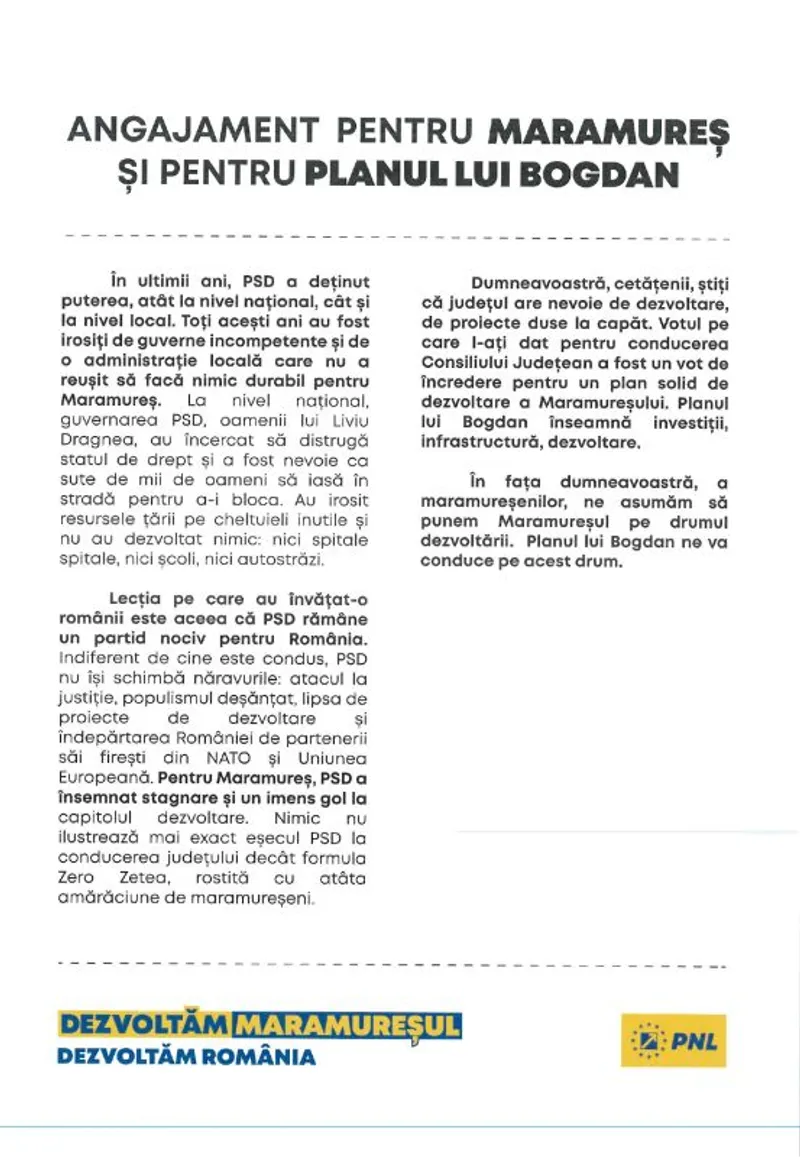 ANGAJAMENT PENTRU MARAMUREȘ
ȘI PENTRU PLANUL LUI BOGDAN

În ultimii ani, PSD a deținut puterea, atât la nivel național, cât și la nivel local. Toți acești ani au fost irosiți de guverne incompetente și de o administrație locală care nu a reușit să facă nimic durabil pentru Maramureș. La nivel național, guvernarea PSD, oamenii lui Liviu Dragnea, au încercat să distrugă statul de drept și a fost nevoie ca sute de mii de oameni să iasă în stradă pentru a-i bloca. Au irosit resursele țării pe cheltuieli inutile și nu au dezvoltat nimic: nici spitale spitale, nici școli, nici autostrăzi.

Lecția pe care au învățat-o românii este aceea că PSD rămâne un partid nociv pentru România. Indiferent de cine este condus, PSD nu își schimbă năravurile: atacul la justiție, populismul deșănțat, lipsa de proiecte de dezvoltare și îndepărtarea României de partenerii săi firești din NATO și Uniunea Europeană. Pentru Maramureș, PSD a însemnat stagnare și un imens gol la capitolul dezvoltare. Nimic nu ilustrează mai exact eșecul PSD la conducerea județului decât formula Zero Zetea, rostită cu atâta amărăciune de maramureșeni.

Dumneavoastră, cetățenii, știți că județul are nevoie de dezvoltare, de proiecte duse la capăt. Votul pe care l-ați dat pentru conducerea Consiliului Județean a fost un vot de încredere pentru un plan solid de dezvoltare a Maramureșului. Planul lui Bogdan înseamnă investiții, infrastructură, dezvoltare.

În fața dumneavoastră, a maramureșenilor, ne asumăm să punem Maramureșul pe drumul dezvoltării. Planul lui Bogdan ne va conduce pe acest drum.

DEZVOLTĂM MARAMUREȘUL
DEZVOLTĂM ROMÂNIA

PNL